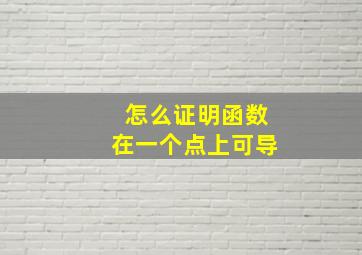 怎么证明函数
在一个点上可导